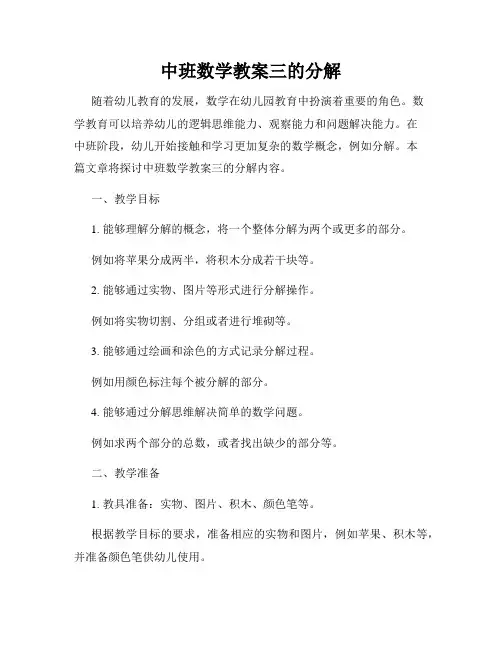 中班数学教案三的分解

随着幼儿教育的发展，数学在幼儿园教育中扮演着重要的角色。数学教育可以培养幼儿的逻辑思维能力、观察能力和问题解决能力。在中班阶段，幼儿开始接触和学习更加复杂的数学概念，例如分解。本篇文章将探讨中班数学教案三的分解内容。

一、教学目标

1. 能够理解分解的概念，将一个整体分解为两个或更多的部分。

例如将苹果分成两半，将积木分成若干块等。

2. 能够通过实物、图片等形式进行分解操作。

例如将实物切割、分组或者进行堆砌等。

3. 能够通过绘画和涂色的方式记录分解过程。

例如用颜色标注每个被分解的部分。

4. 能够通过分解思维解决简单的数学问题。

例如求两个部分的总数，或者找出缺少的部分等。

二、教学准备

1. 教具准备：实物、图片、积木、颜色笔等。

根据教学目标的要求，准备相应的实物和图片，例如苹果、积木等，并准备颜色笔供幼儿使用。